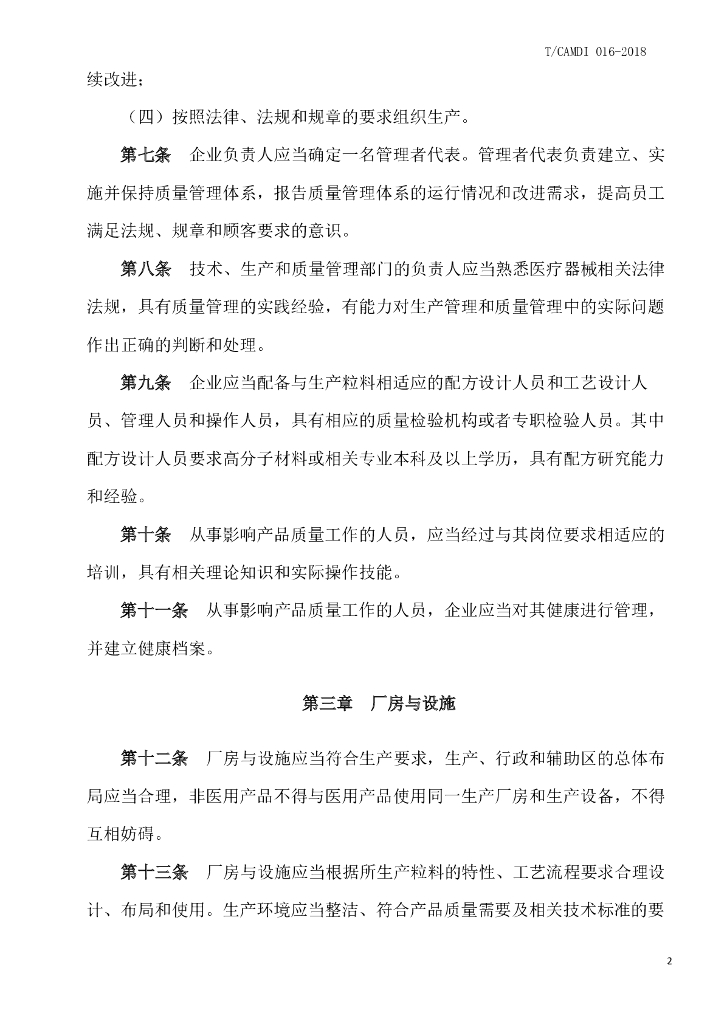 T/CAMDI 016-2018

续改进；

（四）按照法律、法规和规章的要求组织生产。

第七条　企业负责人应当确定一名管理者代表。管理者代表负责建立、实施并保持质量管理体系，报告质量管理体系的运行情况和改进需求，提高员工满足法规、规章和顾客要求的意识。

第八条　技术、生产和质量管理部门的负责人应当熟悉医疗器械相关法律法规，具有质量管理的实践经验，有能力对生产管理和质量管理中的实际问题作出正确的判断和处理。

第九条　企业应当配备与生产粒料相适应的配方设计人员和工艺设计人员、管理人员和操作人员，具有相应的质量检验机构或者专职检验人员。其中配方设计人员要求高分子材料或相关专业本科及以上学历，具有配方研究能力和经验。

第十条　从事影响产品质量工作的人员，应当经过与其岗位要求相适应的培训，具有相关理论知识和实际操作技能。

第十一条　从事影响产品质量工作的人员，企业应当对其健康进行管理，并建立健康档案。

第三章　厂房与设施

第十二条　厂房与设施应当符合生产要求，生产、行政和辅助区的总体布局应当合理，非医用产品不得与医用产品使用同一生产厂房和生产设备，不得互相妨碍。

第十三条　厂房与设施应当根据所生产粒料的特性、工艺流程要求合理设计、布局和使用。生产环境应当整洁、符合产品质量需要及相关技术标准的要

2